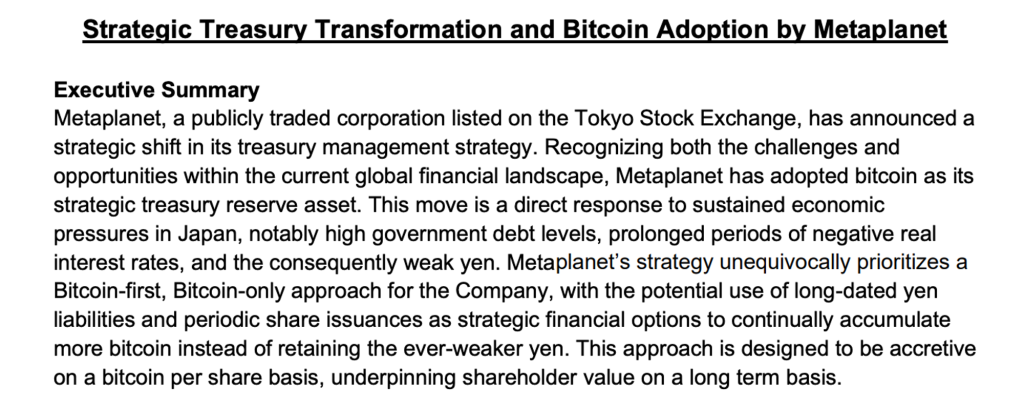 Strategic Treasury Transformation and Bitcoin Adoption by Metaplanet

Executive Summary
Metaplanet, a publicly traded corporation listed on the Tokyo Stock Exchange, has announced a strategic shift in its treasury management strategy. Recognizing both the challenges and opportunities within the current global financial landscape, Metaplanet has adopted bitcoin as its strategic treasury reserve asset. This move is a direct response to sustained economic pressures in Japan, notably high government debt levels, prolonged periods of negative real interest rates, and the consequently weak yen. Metaplanet's strategy unequivocally prioritizes a Bitcoin-first, Bitcoin-only approach for the Company, with the potential use of long-dated yen liabilities and periodic share issuances as strategic financial options to continually accumulate more bitcoin instead of retaining the ever-weaker yen. This approach is designed to be accretive on a bitcoin per share basis, underpinning shareholder value on a long term basis.